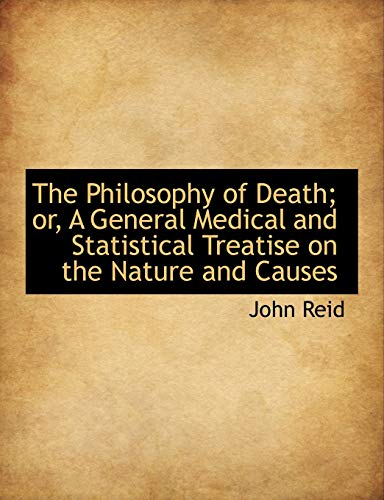 The Philosophy of Death; or, A General Medical and Statistical Treatise on the Nature and Causes

John Reid